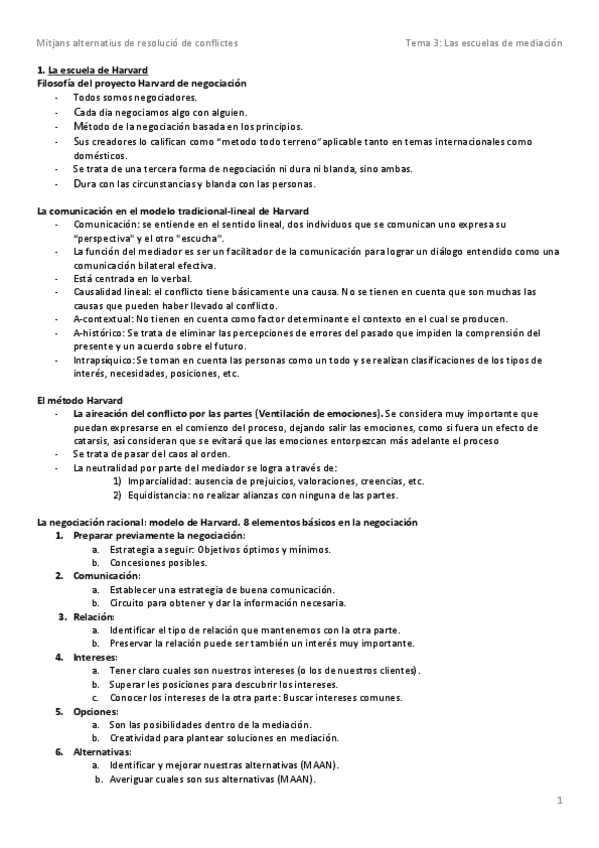 Mitjans alternatius de resolució de conflictes

Tema 3: Las escuelas de mediación

1. La escuela de Harvard
Filosofía del proyecto Harvard de negociación
- Todos somos negociadores.
- Cada dia negociamos algo con alguien.
- Método de la negociación basada en los principios.
- Sus creadores lo califican como "metodo todo terreno" aplicable tanto en temas internacionales como domésticos.
- Se trata de una tercera forma de negociación ni dura ni blanda, sino ambas.
- Dura con las circunstancias y blanda con las personas.

La comunicación en el modelo tradicional-lineal de Harvard
- Comunicación: se entiende en el sentido lineal, dos individuos que se comunican uno expresa su "perspectiva" y el otro "escucha".
- La función del mediador es ser un facilitador de la comunicación para lograr un diálogo entendido como una comunicación bilateral efectiva.
- Está centrada en lo verbal.
- Causalidad lineal: el conflicto tiene básicamente una causa. No se tienen en cuenta que son muchas las causas que pueden haber llevado al conflicto.
- A-contextual: No tienen en cuenta como factor determinante el contexto en el cual se producen.
- A-histórico: Se trata de eliminar las percepciones de errores del pasado que impiden la comprensión del presente y un acuerdo sobre el futuro.
- Intrapsíquico: Se toman en cuenta las personas como un todo y se realizan clasificaciones de los tipos de interés, necesidades, posiciones, etc.

El método Harvard
- La aireación del conflicto por las partes (Ventilación de emociones). Se considera muy importante que puedan expresarse en el comienzo del proceso, dejando salir las emociones, como si fuera un efecto de catarsis, así consideran que se evitará que las emociones entorpezcan más adelante el proceso
- Se trata de pasar del caos al orden.
- La neutralidad por parte del mediador se logra a través de:
1) Imparcialidad: ausencia de prejuicios, valoraciones, creencias, etc.
2) Equidistancia: no realizar alianzas con ninguna de las partes.

La negociación racional: modelo de Harvard. 8 elementos básicos en la negociación
1. Preparar previamente la negociación:
a. Estrategia a seguir: Objetivos óptimos y mínimos.
b. Concesiones posibles.
2. Comunicación:
a. Establecer una estrategia de buena comunicación.
b. Circuito para obtener y dar la información necesaria.
3. Relación:
a. Identificar el tipo de relación que mantenemos con la otra parte.
b. Preservar la relación puede ser también un interés muy importante.
4. Intereses:
a. Tener claro cuales son nuestros intereses (o los de nuestros clientes).
b. Superar les posiciones para descubrir los intereses.
c. Conocer los intereses de la otra parte: Buscar intereses comunes.
5. Opciones:
a. Son las posibilidades dentro de la mediación.
b. Creatividad para plantear soluciones en mediación.
6. Alternativas:
a. Identificar y mejorar nuestras alternativas (MAAN).
b. Averiguar cuales son sus alternativas (MAAN).

1